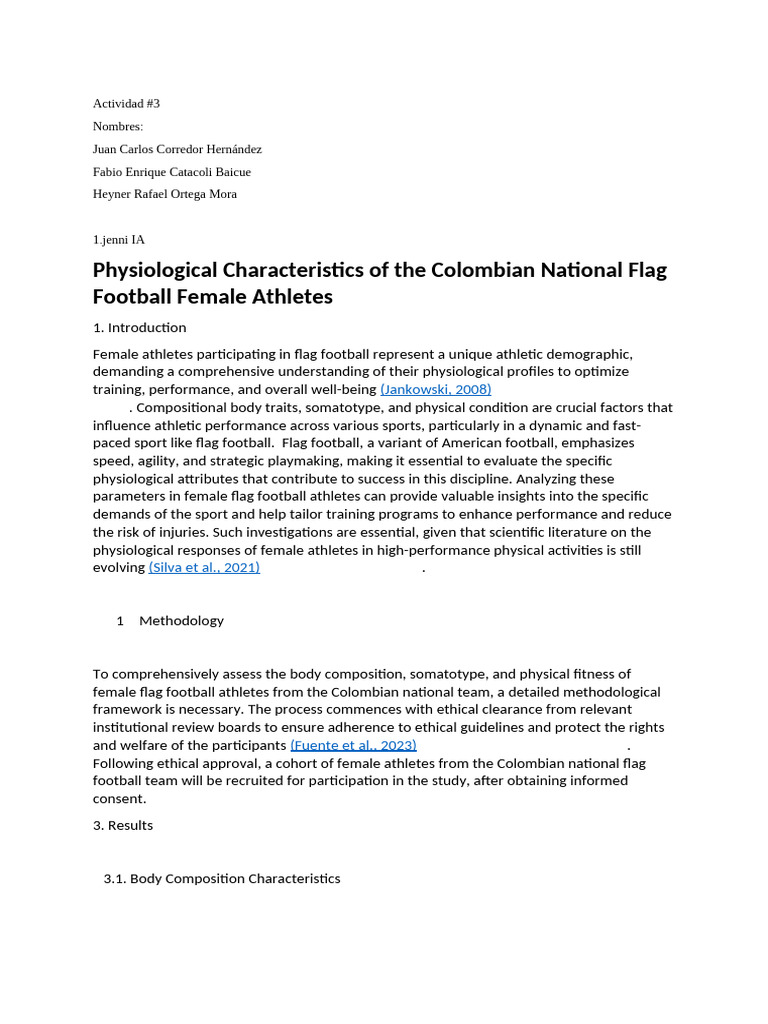 Actividad #3

Nombres:

Juan Carlos Corredor Hernández

Fabio Enrique Catacoli Baicue

Heyner Rafael Ortega Mora

1.jenni IA

Physiological Characteristics of the Colombian National Flag Football Female Athletes

1. Introduction

Female athletes participating in flag football represent a unique athletic demographic, demanding a comprehensive understanding of their physiological profiles to optimize training, performance, and overall well-being (Jankowski, 2008) . Compositional body traits, somatotype, and physical condition are crucial factors that influence athletic performance across various sports, particularly in a dynamic and fast-paced sport like flag football. Flag football, a variant of American football, emphasizes speed, agility, and strategic playmaking, making it essential to evaluate the specific physiological attributes that contribute to success in this discipline. Analyzing these parameters in female flag football athletes can provide valuable insights into the specific demands of the sport and help tailor training programs to enhance performance and reduce the risk of injuries. Such investigations are essential, given that scientific literature on the physiological responses of female athletes in high-performance physical activities is still evolving (Silva et al., 2021) .

1 Methodology

To comprehensively assess the body composition, somatotype, and physical fitness of female flag football athletes from the Colombian national team, a detailed methodological framework is necessary. The process commences with ethical clearance from relevant institutional review boards to ensure adherence to ethical guidelines and protect the rights and welfare of the participants (Fuente et al., 2023) . Following ethical approval, a cohort of female athletes from the Colombian national flag football team will be recruited for participation in the study, after obtaining informed consent.

3. Results

3.1. Body Composition Characteristics